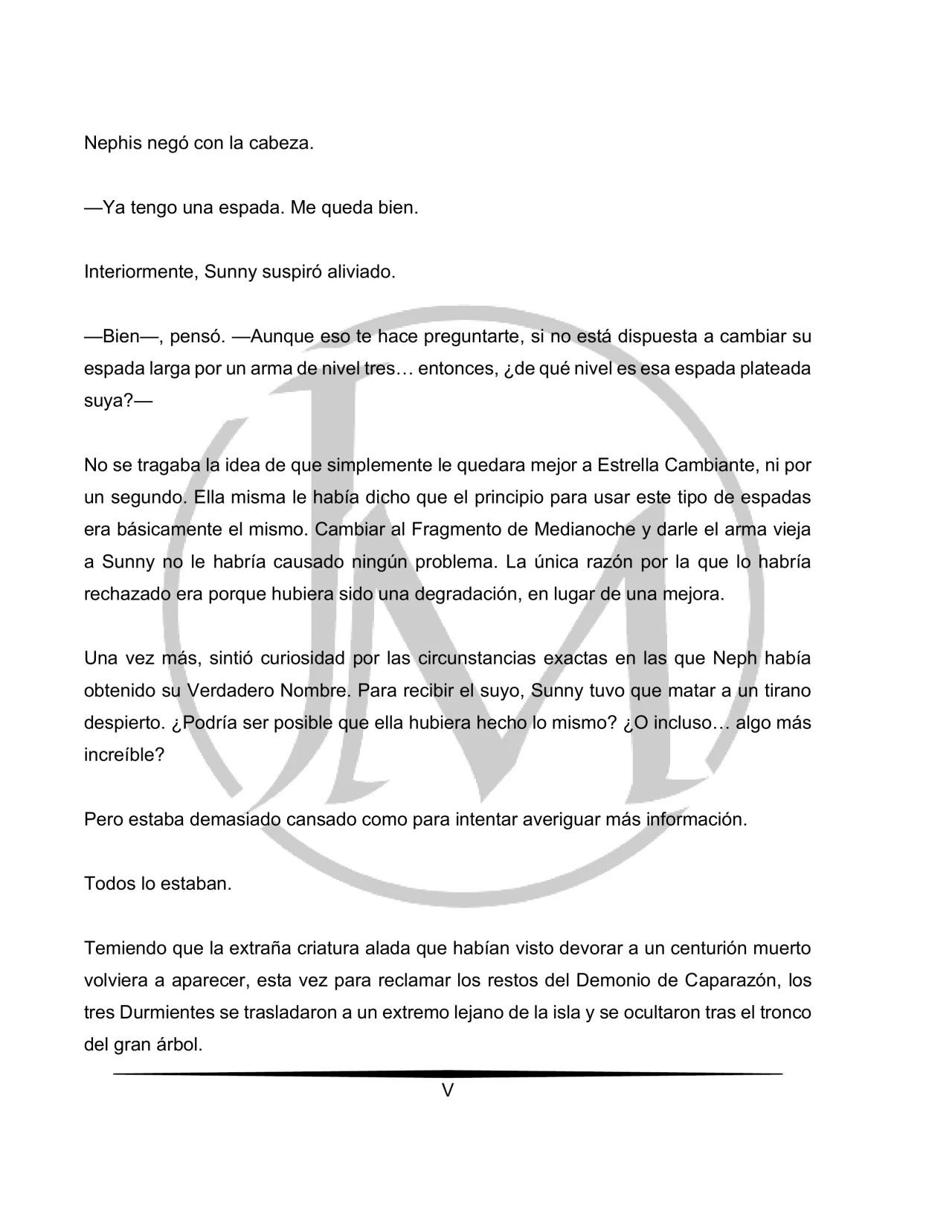 Nephis negó con la cabeza.

—Ya tengo una espada. Me queda bien.

Interiormente, Sunny suspiró aliviado.

—Bien—, pensó. —Aunque eso te hace preguntarte, si no está dispuesta a cambiar su espada larga por un arma de nivel tres… entonces, ¿de qué nivel es esa espada plateada suya?—

No se tragaba la idea de que simplemente le quedara mejor a Estrella Cambiante, ni por un segundo. Ella misma le había dicho que el principio para usar este tipo de espadas era básicamente el mismo. Cambiar al Fragmento de Medianoche y darle el arma vieja a Sunny no le habría causado ningún problema. La única razón por la que lo habría rechazado era porque hubiera sido una degradación, en lugar de una mejora.

Una vez más, sintió curiosidad por las circunstancias exactas en las que Neph había obtenido su Verdadero Nombre. Para recibir el suyo, Sunny tuvo que matar a un tirano despierto. ¿Podría ser posible que ella hubiera hecho lo mismo? ¿O incluso… algo más increíble?

Pero estaba demasiado cansado como para intentar averiguar más información.

Todos lo estaban.

Temiendo que la extraña criatura alada que habían visto devorar a un centurión muerto volviera a aparecer, esta vez para reclamar los restos del Demonio de Caparazón, los tres Durmientes se trasladaron a un extremo lejano de la isla y se ocultaron tras el tronco del gran árbol.

V